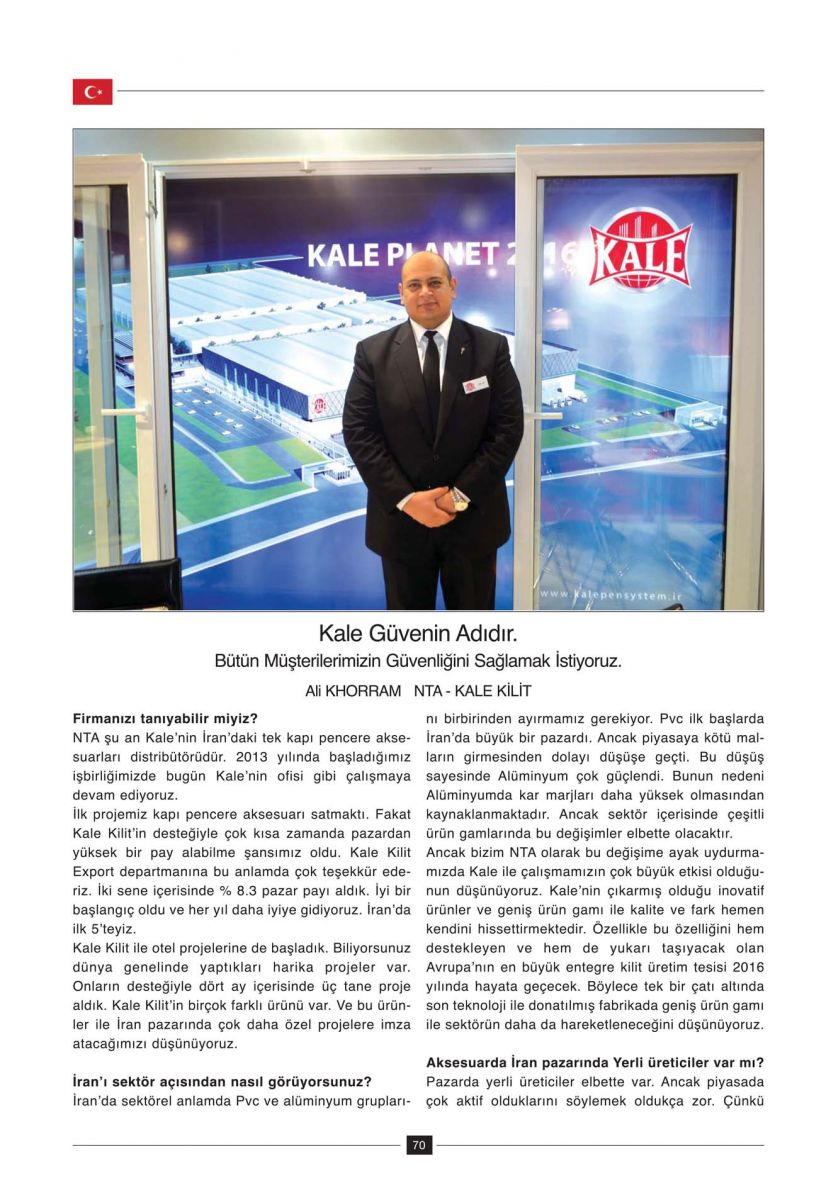 KALE PLANET 2016

KALE

www.kalepensystem.ir

Kale Güvenin Adıdır.

Bütün Müşterilerimizin Güvenliğini Sağlamak İstiyoruz.

Ali KHORRAM NTA - KALE KİLİT

**Firmanızı tanıyabilir miyiz?**
NTA şu an Kale'nin İran'daki tek kapı pencere aksesuarları distribütörüdür. 2013 yılında başladığımız işbirliğimizde bugün Kale'nin ofisi gibi çalışmaya devam ediyoruz.
İlk projemiz kapı pencere aksesuarı satmaktı. Fakat Kale Kilit'in desteğiyle çok kısa zamanda pazardan yüksek bir pay alabilme şansımız oldu. Kale Kilit Export departmanına bu anlamda çok teşekkür ederiz. İki sene içerisinde % 8.3 pazar payı aldık. İyi bir başlangıç oldu ve her yıl daha iyiye gidiyoruz. İran'da ilk 5'teyiz.
Kale Kilit ile otel projelerine de başladık. Biliyorsunuz dünya genelinde yaptıkları harika projeler var. Onların desteğiyle dört ay içerisinde üç tane proje aldık. Kale Kilit'in birçok farklı ürünü var. Ve bu ürünler ile İran pazarında çok daha özel projelere imza atacağımızı düşünüyoruz.

**İran'ı sektör açısından nasıl görüyorsunuz?**
İran'da sektörel anlamda Pvc ve alüminyum gruplarını birbirinden ayırmamız gerekiyor. Pvc ilk başlarda İran'da büyük bir pazardı. Ancak piyasaya kötü malların girmesinden dolayı düşüşe geçti. Bu düşüş sayesinde Alüminyum çok güçlendi. Bunun nedeni Alüminyumda kar marjları daha yüksek olmasından kaynaklanmaktadır. Ancak sektör içerisinde çeşitli ürün gamlarında bu değişimler elbette olacaktır.
Ancak bizim NTA olarak bu değişime ayak uydurmamızda Kale ile çalışmamızın çok büyük etkisi olduğunun düşünüyoruz. Kale'nin çıkarmış olduğu inovatif ürünler ve geniş ürün gamı ile kalite ve fark hemen kendini hissettirmektedir. Özellikle bu özelliğini hem destekleyen ve hem de yukarı taşıyacak olan Avrupa'nın en büyük entegre kilit üretim tesisi 2016 yılında hayata geçecek. Böylece tek bir çatı altında son teknoloji ile donatılmış fabrikada geniş ürün gamı ile sektörün daha da hareketleneceğini düşünüyoruz.

**Aksesuarda İran pazarında Yerli üreticiler var mı?**
Pazarda yerli üreticiler elbette var. Ancak piyasada çok aktif olduklarını söylemek oldukça zor. Çünkü

70